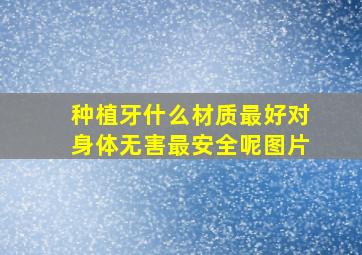 种植牙什么材质最好对身体无害最安全呢图片